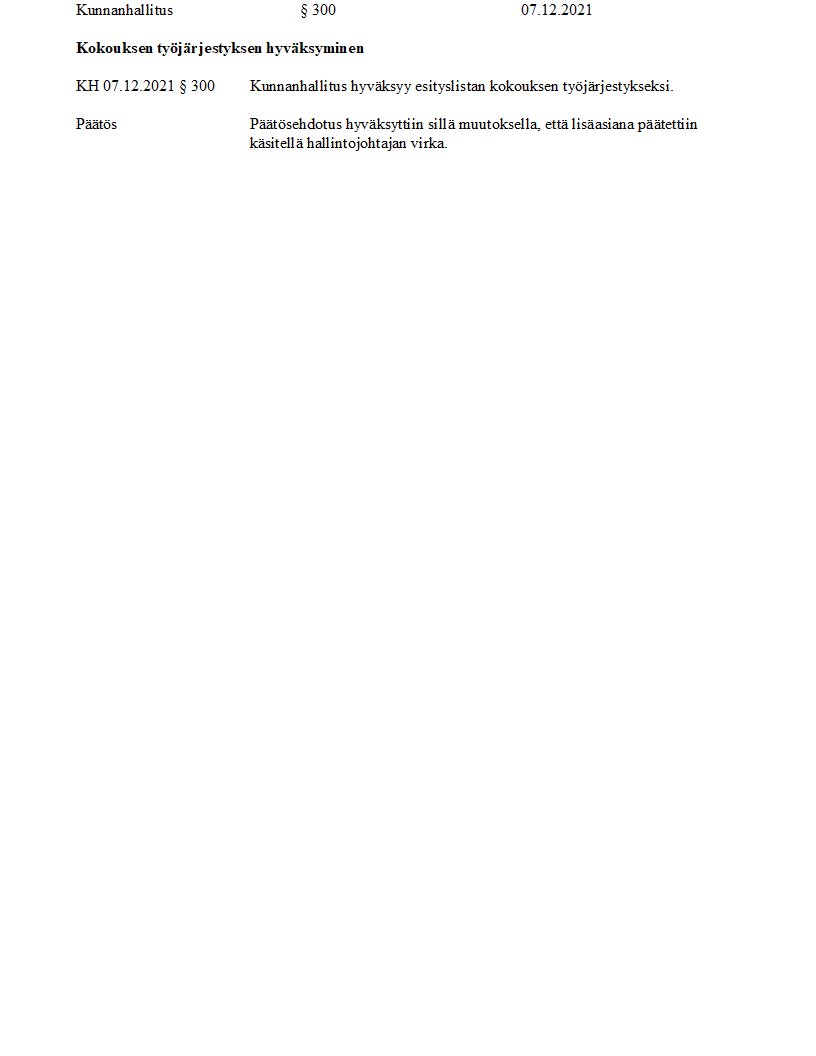 Kunnanhallitus § 300 07.12.2021

Kokouksen työjärjestyksen hyväksyminen

KH 07.12.2021 § 300 Kunnanhallitus hyväksyy esityslistan kokouksen työjärjestykseksi.

Päätös Päätösehdotus hyväksyttiin sillä muutoksella, että lisäasiana päätettiin käsitellä hallintojohtajan virka.